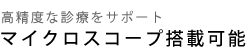 高精度な診療をサポート
マイクロスコープ搭載可能